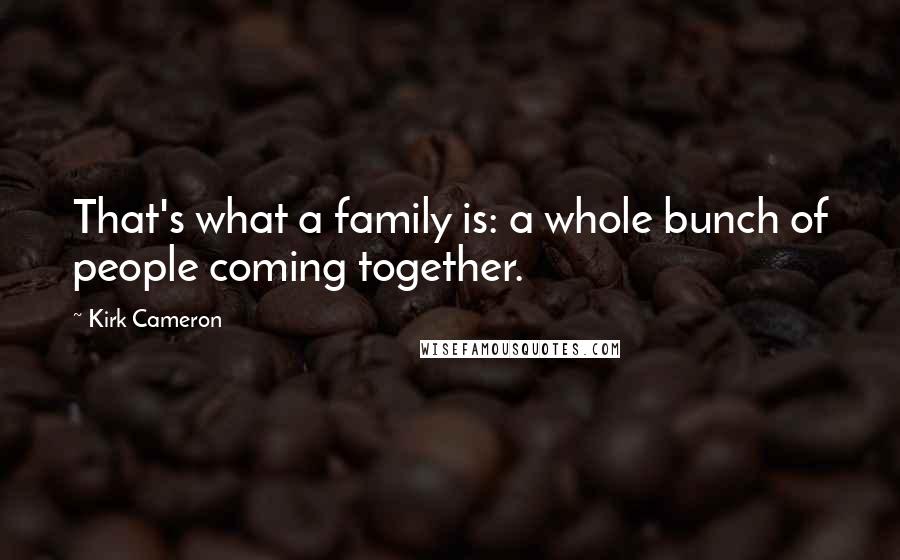 That's what a family is: a whole bunch of people coming together.

~ Kirk Cameron

WISEFAMOUSQUOTES.COM